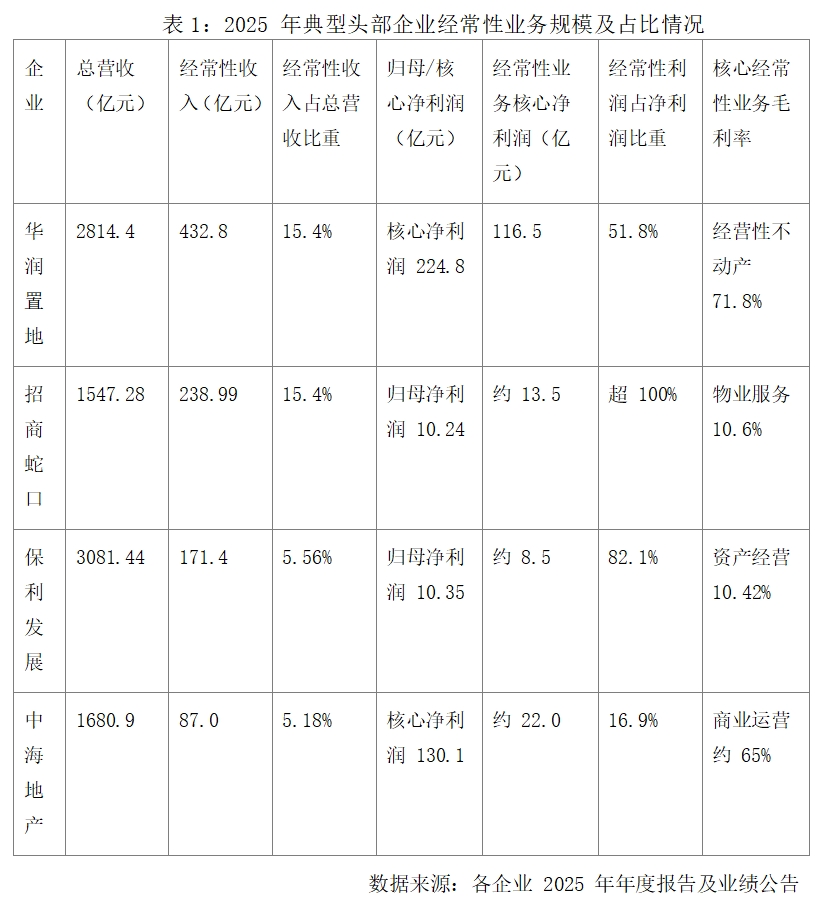 表 1：2025 年典型头部企业经常性业务规模及占比情况

| 企业 | 总营收（亿元） | 经常性收入（亿元） | 经常性收入占总营收比重 | 归母/核心净利润（亿元） | 经常性业务核心净利润（亿元） | 经常性利润占净利润比重 | 核心经常性业务毛利率 |
|---|---|---|---|---|---|---|---|
| 华润置地 | 2814.4 | 432.8 | 15.4% | 核心净利润 224.8 | 116.5 | 51.8% | 经营性不动产 71.8% |
| 招商蛇口 | 1547.28 | 238.99 | 15.4% | 归母净利润 10.24 | 约 13.5 | 超 100% | 物业服务 10.6% |
| 保利发展 | 3081.44 | 171.4 | 5.56% | 归母净利润 10.35 | 约 8.5 | 82.1% | 资产经营 10.42% |
| 中海地产 | 1680.9 | 87.0 | 5.18% | 核心净利润 130.1 | 约 22.0 | 16.9% | 商业运营约 65% |

数据来源：各企业 2025 年年度报告及业绩公告